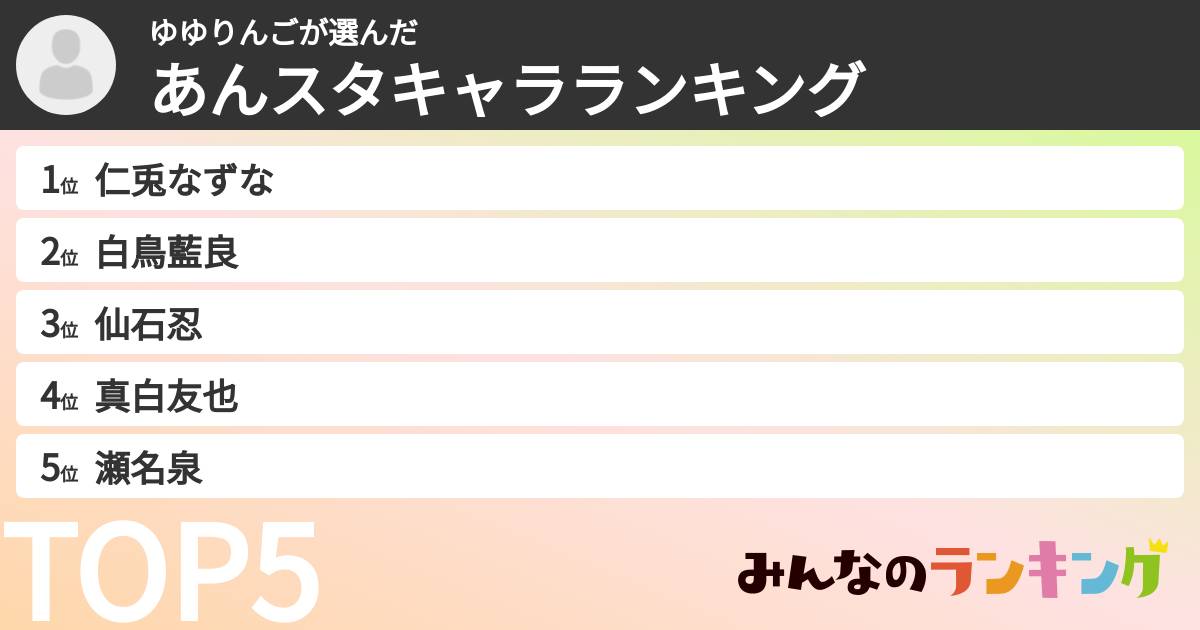 ゆゆりんごが選んだ
あんスタキャラランキング

1位 仁兎なずな

2位 白鳥藍良

3位 仙石忍

4位 真白友也

5位 瀬名泉

TOP5

みんなのランキング